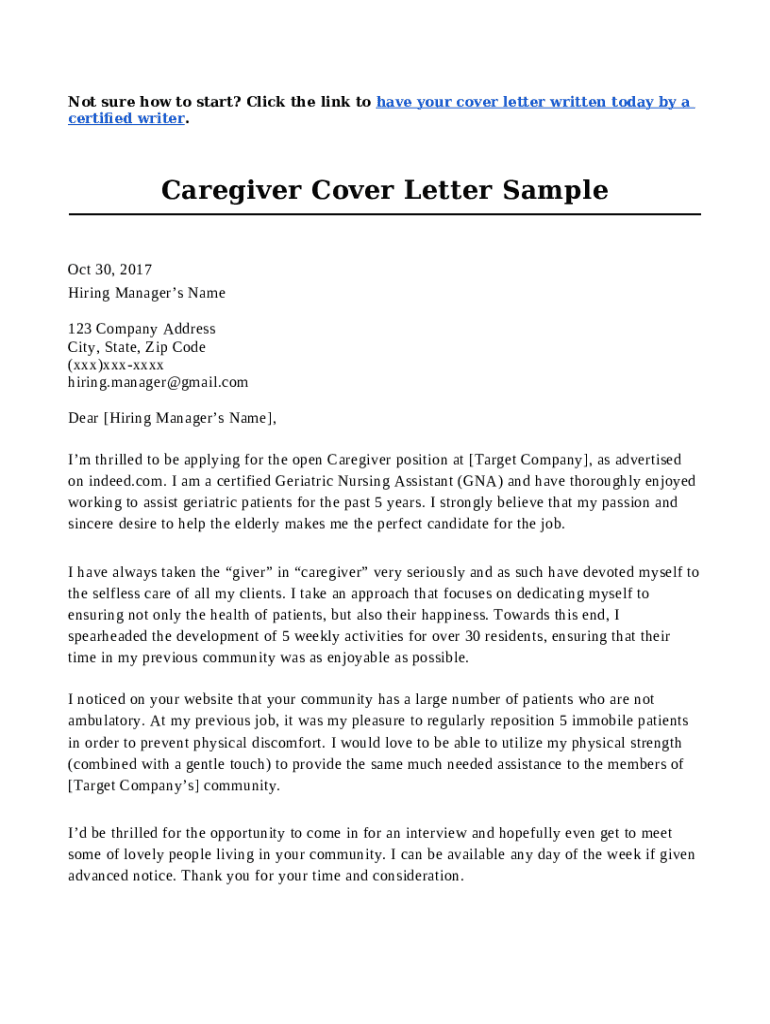 Not sure how to start? Click the link to have your cover letter written today by a certified writer.

Caregiver Cover Letter Sample

Oct 30, 2017
Hiring Manager’s Name

123 Company Address
City, State, Zip Code
(xxx)xxx-xxxx
hiring.manager@gmail.com

Dear [Hiring Manager’s Name],

I’m thrilled to be applying for the open Caregiver position at [Target Company], as advertised on indeed.com. I am a certified Geriatric Nursing Assistant (GNA) and have thoroughly enjoyed working to assist geriatric patients for the past 5 years. I strongly believe that my passion and sincere desire to help the elderly makes me the perfect candidate for the job.

I have always taken the “giver” in “caregiver” very seriously and as such have devoted myself to the selfless care of all my clients. I take an approach that focuses on dedicating myself to ensuring not only the health of patients, but also their happiness. Towards this end, I spearheaded the development of 5 weekly activities for over 30 residents, ensuring that their time in my previous community was as enjoyable as possible.

I noticed on your website that your community has a large number of patients who are not ambulatory. At my previous job, it was my pleasure to regularly reposition 5 immobile patients in order to prevent physical discomfort. I would love to be able to utilize my physical strength (combined with a gentle touch) to provide the same much needed assistance to the members of [Target Company’s] community.

I’d be thrilled for the opportunity to come in for an interview and hopefully even get to meet some of lovely people living in your community. I can be available any day of the week if given advanced notice. Thank you for your time and consideration.